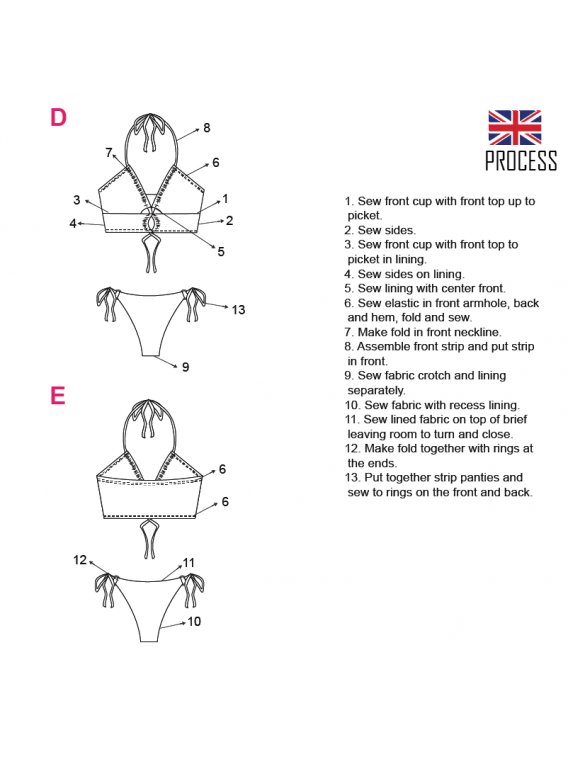 D

8
7
6
3
1
4
2
5
13
9

E

6
6
12
11
10

PROCESS

1. Sew front cup with front top up to picket.
2. Sew sides.
3. Sew front cup with front top to picket in lining.
4. Sew sides on lining.
5. Sew lining with center front.
6. Sew elastic in front armhole, back and hem, fold and sew.
7. Make fold in front neckline.
8. Assemble front strip and put strip in front.
9. Sew fabric crotch and lining separately.
10. Sew fabric with recess lining.
11. Sew lined fabric on top of brief leaving room to turn and close.
12. Make fold together with rings at the ends.
13. Put together strip panties and sew to rings on the front and back.